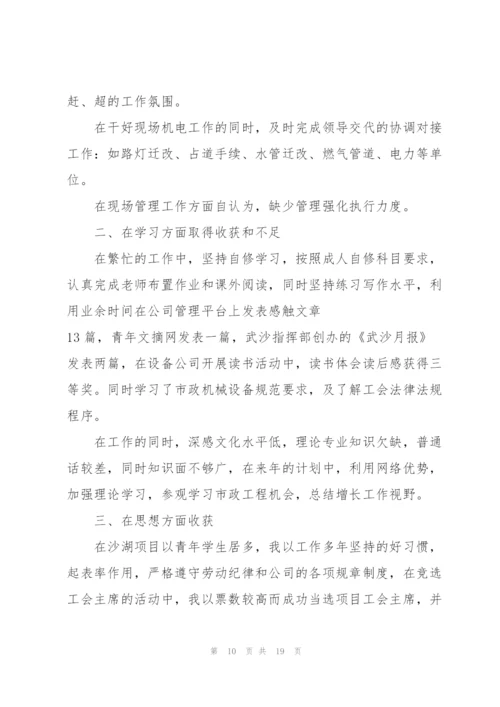 赶、超的工作氛围。

在干好现场机电工作的同时，及时完成领导交代的协调对接工作：如路灯迁改、占道手续、水管迁改、燃气管道、电力等单位。

在现场管理工作方面自认为，缺少管理强化执行力度。

二、在学习方面取得收获和不足

在繁忙的工作中，坚持自修学习，按照成人自修科目要求，认真完成老师布置作业和课外阅读，同时坚持练习写作水平，利用业余时间在公司管理平台上发表感触文章13篇，青年文摘网发表一篇，武沙指挥部创办的《武沙月报》发表两篇，在设备公司开展读书活动中，读书体会读后感获得三等奖。同时学习了市政机械设备规范要求，及了解工会法律法规程序。

在工作的同时，深感文化水平低，理论专业知识欠缺，普通话较差，同时知识面不够广，在来年的计划中，利用网络优势，加强理论学习，参观学习市政工程机会，总结增长工作视野。

三、在思想方面收获

在沙湖项目以青年学生居多，我以工作多年坚持的好习惯，起表率作用，严格遵守劳动纪律和公司的各项规章制度，在竞选工会主席的活动中，我以票数较高而成功当选项目工会主席，并

第 10 页 共 19 页